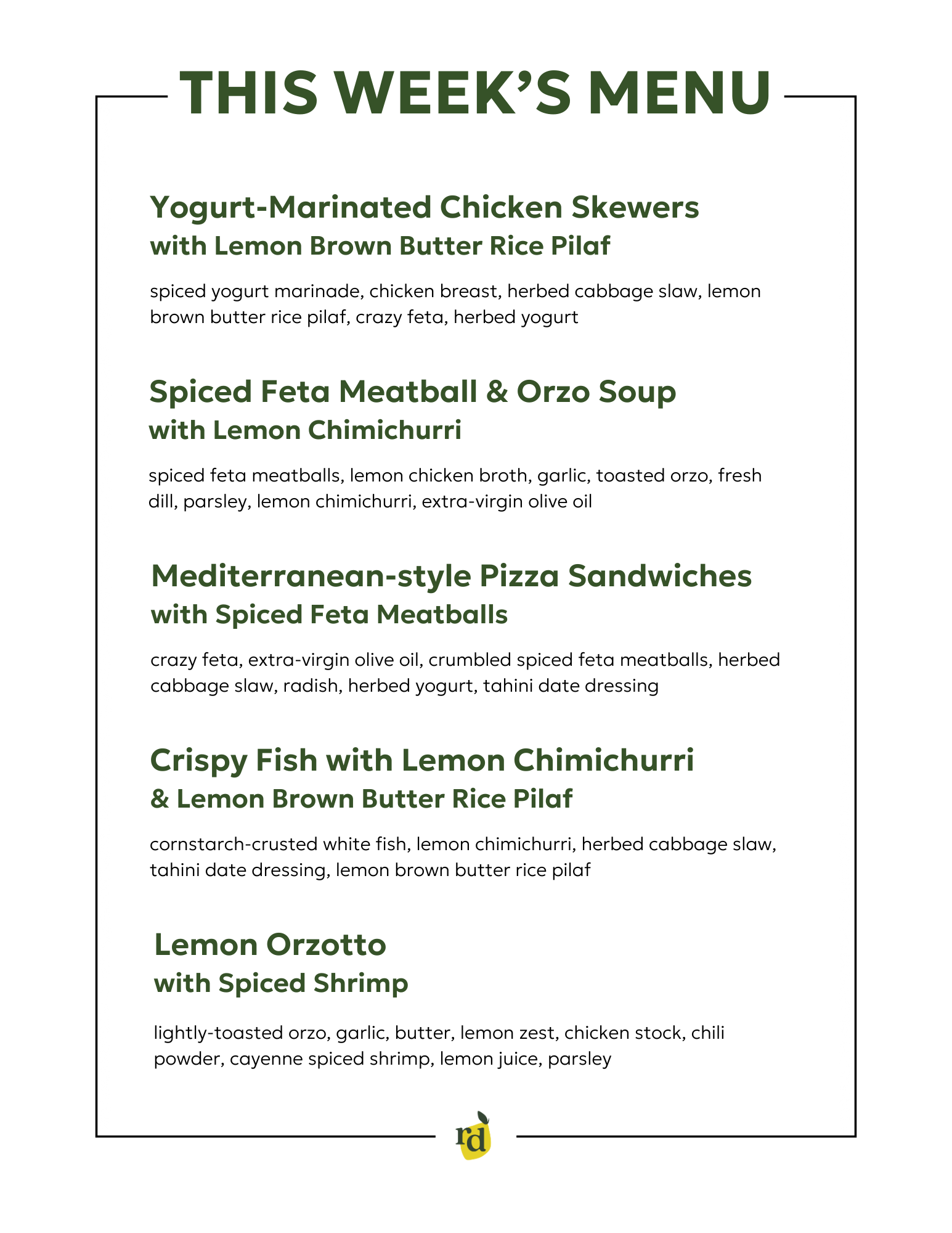 THIS WEEK'S MENU

Yogurt-Marinated Chicken Skewers
with Lemon Brown Butter Rice Pilaf

spiced yogurt marinade, chicken breast, herbed cabbage slaw, lemon brown butter rice pilaf, crazy feta, herbed yogurt

Spiced Feta Meatball & Orzo Soup
with Lemon Chimichurri

spiced feta meatballs, lemon chicken broth, garlic, toasted orzo, fresh dill, parsley, lemon chimichurri, extra-virgin olive oil

Mediterranean-style Pizza Sandwiches
with Spiced Feta Meatballs

crazy feta, extra-virgin olive oil, crumbled spiced feta meatballs, herbed cabbage slaw, radish, herbed yogurt, tahini date dressing

Crispy Fish with Lemon Chimichurri
& Lemon Brown Butter Rice Pilaf

cornstarch-crusted white fish, lemon chimichurri, herbed cabbage slaw, tahini date dressing, lemon brown butter rice pilaf

Lemon Orzotto
with Spiced Shrimp

lightly-toasted orzo, garlic, butter, lemon zest, chicken stock, chili powder, cayenne spiced shrimp, lemon juice, parsley

rd